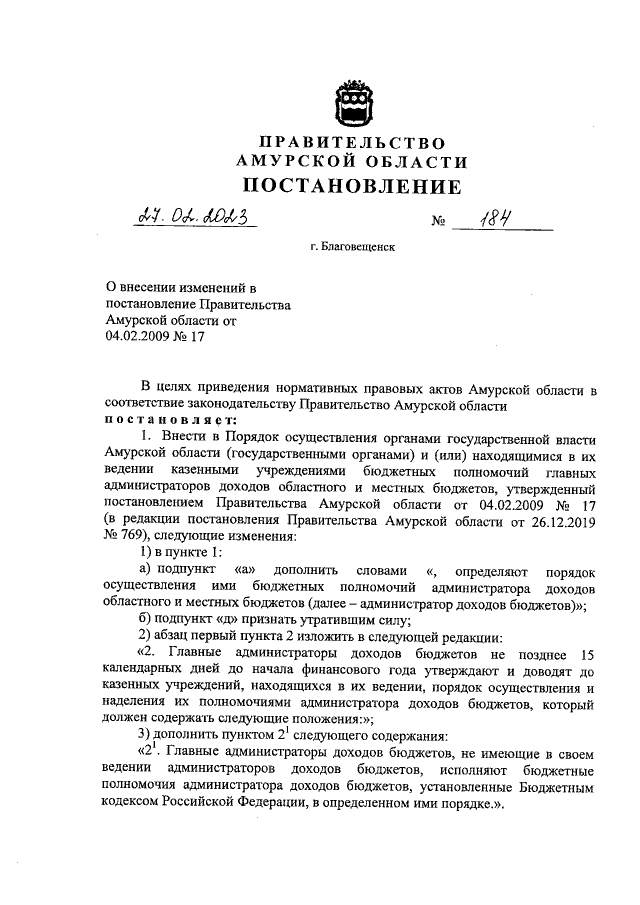 ПРАВИТЕЛЬСТВО
АМУРСКОЙ ОБЛАСТИ
ПОСТАНОВЛЕНИЕ

27.02.2023 № 184

г. Благовещенск

О внесении изменений в постановление Правительства Амурской области от 04.02.2009 № 17

В целях приведения нормативных правовых актов Амурской области в соответствие законодательству Правительство Амурской области
постановляет:

1. Внести в Порядок осуществления органами государственной власти Амурской области (государственными органами) и (или) находящимися в их ведении казенными учреждениями бюджетных полномочий главных администраторов доходов областного и местных бюджетов, утвержденный постановлением Правительства Амурской области от 04.02.2009 № 17 (в редакции постановления Правительства Амурской области от 26.12.2019 № 769), следующие изменения:

1) в пункте 1:

а) подпункт «а» дополнить словами «, определяют порядок осуществления ими бюджетных полномочий администратора доходов областного и местных бюджетов (далее – администратор доходов бюджетов)»;

б) подпункт «д» признать утратившим силу;

2) абзац первый пункта 2 изложить в следующей редакции:

«2. Главные администраторы доходов бюджетов не позднее 15 календарных дней до начала финансового года утверждают и доводят до казенных учреждений, находящихся в их ведении, порядок осуществления и наделения их полномочиями администратора доходов бюджетов, который должен содержать следующие положения:»;

3) дополнить пунктом $2^1$ следующего содержания:

«$2^1$. Главные администраторы доходов бюджетов, не имеющие в своем ведении администраторов доходов бюджетов, исполняют бюджетные полномочия администратора доходов бюджетов, установленные Бюджетным кодексом Российской Федерации, в определенном ими порядке.».